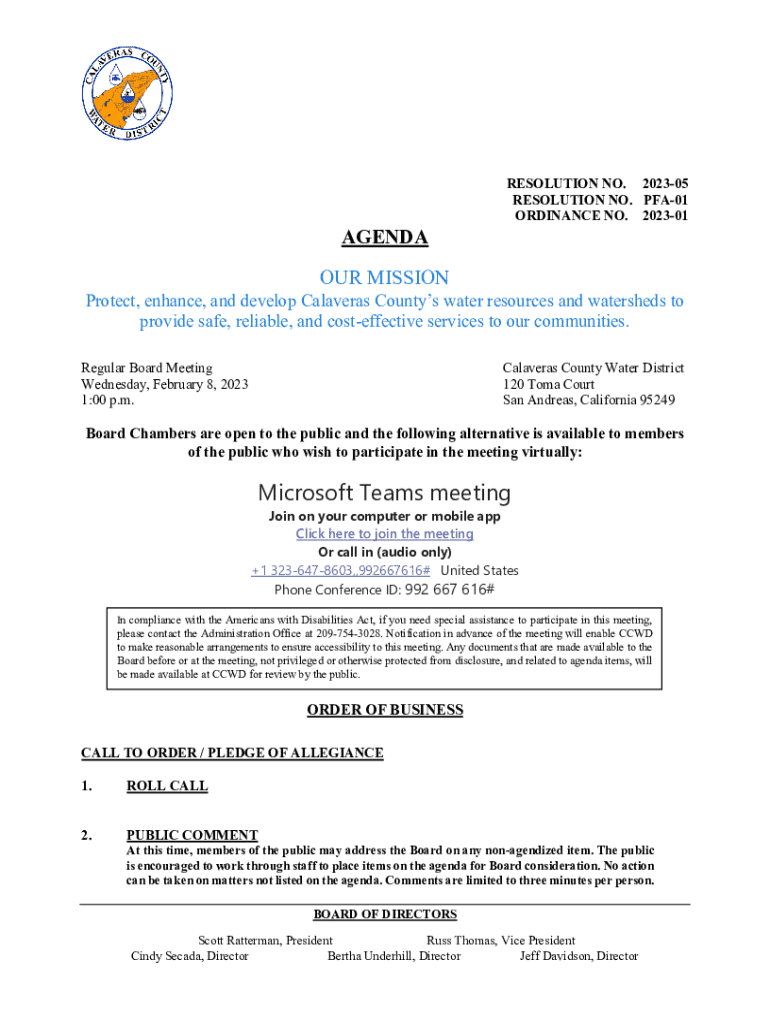 CALAVERAS COUNTY WATER DISTRICT

RESOLUTION NO. 2023-05
RESOLUTION NO. PFA-01
ORDINANCE NO. 2023-01

AGENDA

OUR MISSION

Protect, enhance, and develop Calaveras County's water resources and watersheds to provide safe, reliable, and cost-effective services to our communities.

Regular Board Meeting
Wednesday, February 8, 2023
1:00 p.m.

Calaveras County Water District
120 Toma Court
San Andreas, California 95249

Board Chambers are open to the public and the following alternative is available to members of the public who wish to participate in the meeting virtually:

Microsoft Teams meeting

Join on your computer or mobile app

Click here to join the meeting

Or call in (audio only)

+1 323-647-8603,,992667616# United States

Phone Conference ID: 992 667 616#

In compliance with the Americans with Disabilities Act, if you need special assistance to participate in this meeting, please contact the Administration Office at 209-754-3028. Notification in advance of the meeting will enable CCWD to make reasonable arrangements to ensure accessibility to this meeting. Any documents that are made available to the Board before or at the meeting, not privileged or otherwise protected from disclosure, and related to agenda items, will be made available at CCWD for review by the public.

ORDER OF BUSINESS

CALL TO ORDER / PLEDGE OF ALLEGIANCE

1. ROLL CALL

2. PUBLIC COMMENT
At this time, members of the public may address the Board on any non-agendized item. The public is encouraged to work through staff to place items on the agenda for Board consideration. No action can be taken on matters not listed on the agenda. Comments are limited to three minutes per person.

BOARD OF DIRECTORS

Scott Ratterman, President Russ Thomas, Vice President
Cindy Secada, Director Bertha Underhill, Director Jeff Davidson, Director